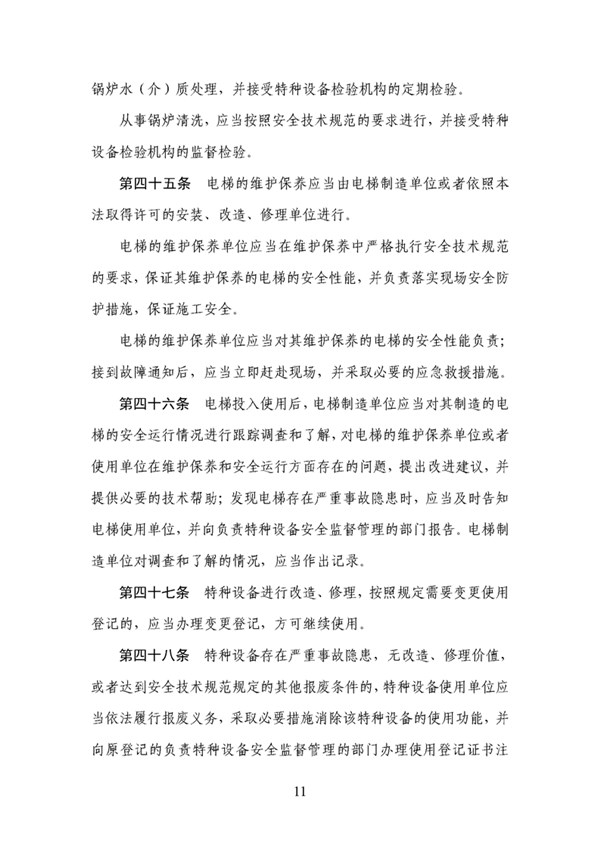 锅炉水（介）质处理，并接受特种设备检验机构的定期检验。

从事锅炉清洗，应当按照安全技术规范的要求进行，并接受特种设备检验机构的监督检验。

第四十五条　电梯的维护保养应当由电梯制造单位或者依照本法取得许可的安装、改造、修理单位进行。

电梯的维护保养单位应当在维护保养中严格执行安全技术规范的要求，保证其维护保养的电梯的安全性能，并负责落实现场安全防护措施，保证施工安全。

电梯的维护保养单位应当对其维护保养的电梯的安全性能负责；接到故障通知后，应当立即赶赴现场，并采取必要的应急救援措施。

第四十六条　电梯投入使用后，电梯制造单位应当对其制造的电梯的安全运行情况进行跟踪调查和了解，对电梯的维护保养单位或者使用单位在维护保养和安全运行方面存在的问题，提出改进建议，并提供必要的技术帮助；发现电梯存在严重事故隐患时，应当及时告知电梯使用单位，并向负责特种设备安全监督管理的部门报告。电梯制造单位对调查和了解的情况，应当作出记录。

第四十七条　特种设备进行改造、修理，按照规定需要变更使用登记的，应当办理变更登记，方可继续使用。

第四十八条　特种设备存在严重事故隐患，无改造、修理价值，或者达到安全技术规范规定的其他报废条件的，特种设备使用单位应当依法履行报废义务，采取必要措施消除该特种设备的使用功能，并向原登记的负责特种设备安全监督管理的部门办理使用登记证书注

11